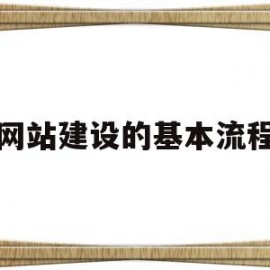 网站建设的基本流程